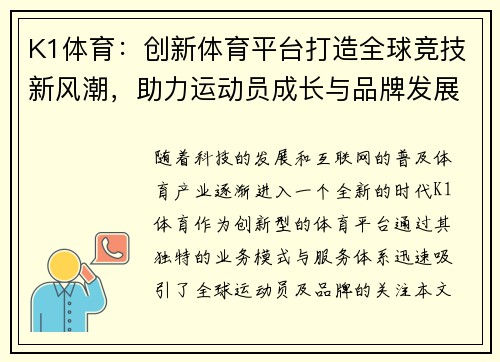 K1体育：创新体育平台打造全球竞技新风潮，助力运动员成长与品牌发展

随着科技的发展和互联网的普及体育产业逐渐进入一个全新的时代K1体育作为创新型的体育平台通过其独特的业务模式与服务体系迅速吸引了全球运动员及品牌的关注本文